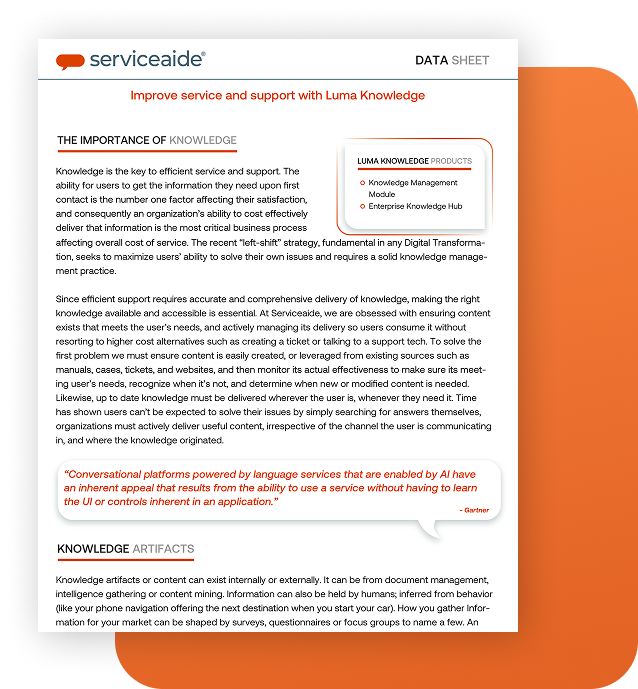 serviceaide®

DATA SHEET

Improve service and support with Luma Knowledge

THE IMPORTANCE OF KNOWLEDGE

LUMA KNOWLEDGE PRODUCTS

Knowledge Management Module

Enterprise Knowledge Hub

Knowledge is the key to efficient service and support. The ability for users to get the information they need upon first contact is the number one factor affecting their satisfaction, and consequently an organization's ability to cost effectively deliver that information is the most critical business process affecting overall cost of service. The recent "left-shift" strategy, fundamental in any Digital Transformation, seeks to maximize users' ability to solve their own issues and requires a solid knowledge management practice.

Since efficient support requires accurate and comprehensive delivery of knowledge, making the right knowledge available and accessible is essential. At Serviceaide, we are obsessed with ensuring content exists that meets the user's needs, and actively managing its delivery so users consume it without resorting to higher cost alternatives such as creating a ticket or talking to a support tech. To solve the first problem we must ensure content is easily created, or leveraged from existing sources such as manuals, cases, tickets, and websites, and then monitor its actual effectiveness to make sure its meeting user's needs, recognize when it's not, and determine when new or modified content is needed. Likewise, up to date knowledge must be delivered wherever the user is, whenever they need it. Time has shown users can't be expected to solve their issues by simply searching for answers themselves, organizations must actively deliver useful content, irrespective of the channel the user is communicating in, and where the knowledge originated.

"Conversational platforms powered by language services that are enabled by AI have an inherent appeal that results from the ability to use a service without having to learn the UI or controls inherent in an application."

- Gartner

KNOWLEDGE ARTIFACTS

Knowledge artifacts or content can exist internally or externally. It can be from document management, intelligence gathering or content mining. Information can also be held by humans; inferred from behavior (like your phone navigation offering the next destination when you start your car). How you gather Information for your market can be shaped by surveys, questionnaires or focus groups to name a few. An